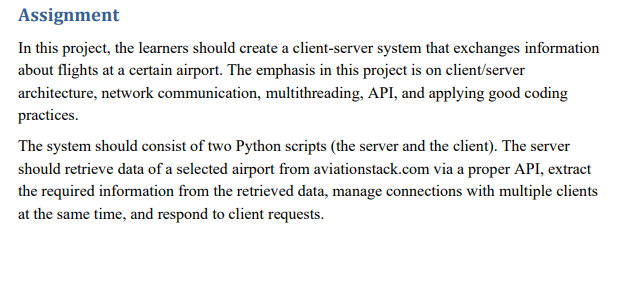 Assignment

In this project, the learners should create a client-server system that exchanges information about flights at a certain airport. The emphasis in this project is on client/server architecture, network communication, multithreading, API, and applying good coding practices.

The system should consist of two Python scripts (the server and the client). The server should retrieve data of a selected airport from aviationstack.com via a proper API, extract the required information from the retrieved data, manage connections with multiple clients at the same time, and respond to client requests.